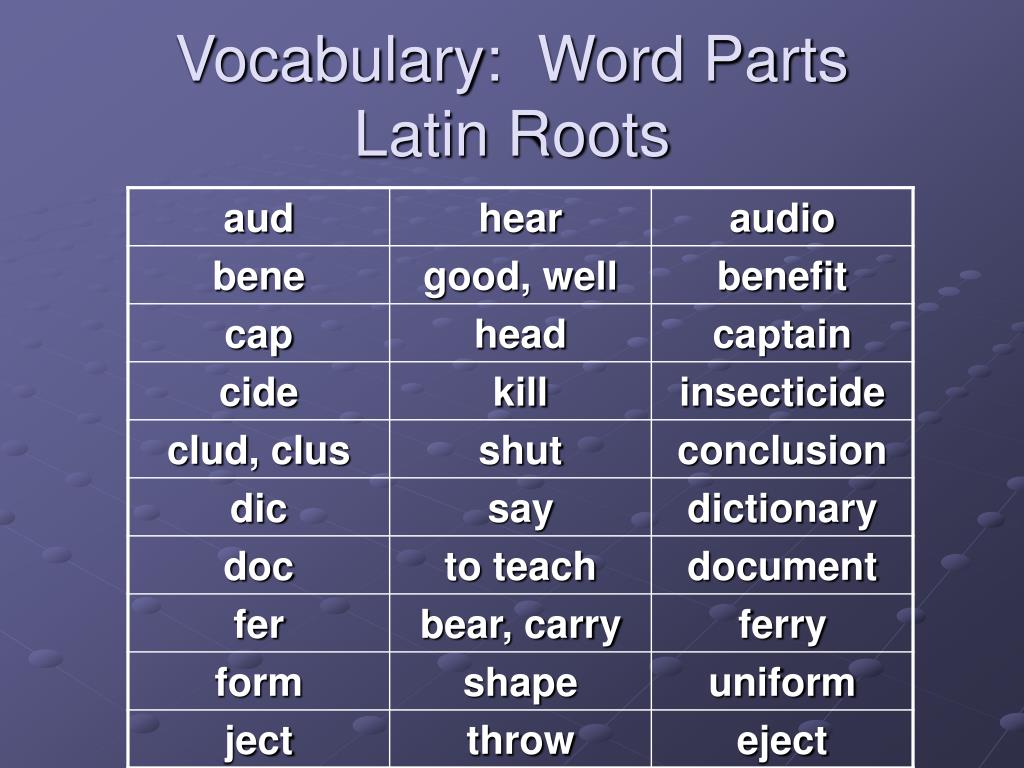 Vocabulary: Word Parts
Latin Roots

| aud | hear | audio |
|---|---|---|
| bene | good, well | benefit |
| cap | head | captain |
| cide | kill | insecticide |
| clud, clus | shut | conclusion |
| dic | say | dictionary |
| doc | to teach | document |
| fer | bear, carry | ferry |
| form | shape | uniform |
| ject | throw | eject |